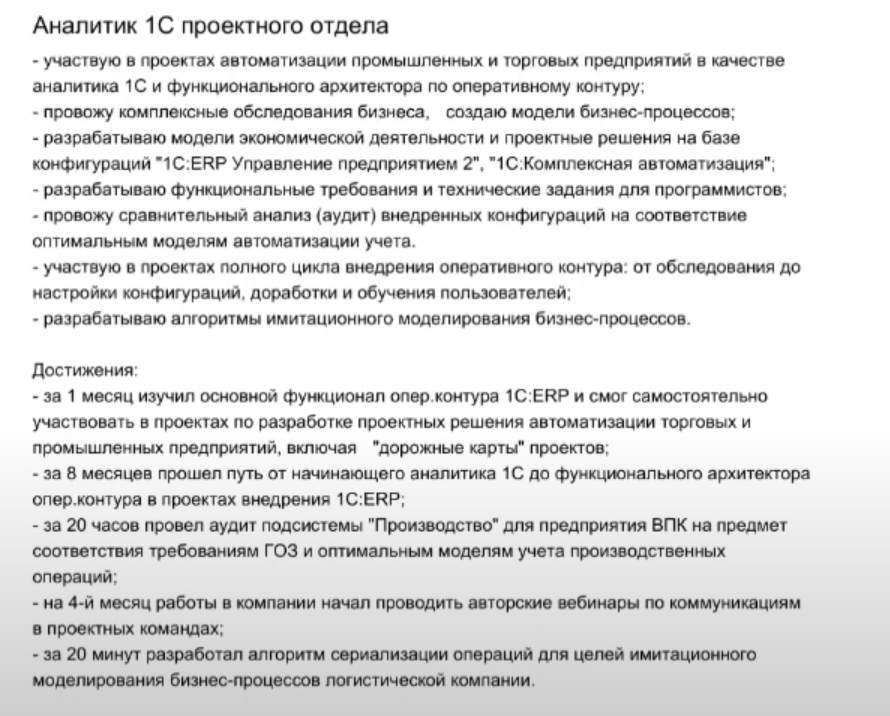 Аналитик 1С проектного отдела

- участвую в проектах автоматизации промышленных и торговых предприятий в качестве аналитика 1С и функционального архитектора по оперативному контуру;
- провожу комплексные обследования бизнеса, создаю модели бизнес-процессов;
- разрабатываю модели экономической деятельности и проектные решения на базе конфигураций "1С:ERP Управление предприятием 2", "1С:Комплексная автоматизация";
- разрабатываю функциональные требования и технические задания для программистов;
- провожу сравнительный анализ (аудит) внедренных конфигураций на соответствие оптимальным моделям автоматизации учета.
- участвую в проектах полного цикла внедрения оперативного контура: от обследования до настройки конфигураций, доработки и обучения пользователей;
- разрабатываю алгоритмы имитационного моделирования бизнес-процессов.

Достижения:
- за 1 месяц изучил основной функционал опер.контура 1С:ERP и смог самостоятельно участвовать в проектах по разработке проектных решения автоматизации торговых и промышленных предприятий, включая "дорожные карты" проектов;
- за 8 месяцев прошел путь от начинающего аналитика 1С до функционального архитектора опер.контура в проектах внедрения 1С:ERP;
- за 20 часов провел аудит подсистемы "Производство" для предприятия ВПК на предмет соответствия требованиям ГОЗ и оптимальным моделям учета производственных операций;
- на 4-й месяц работы в компании начал проводить авторские вебинары по коммуникациям в проектных командах;
- за 20 минут разработал алгоритм сериализации операций для целей имитационного моделирования бизнес-процессов логистической компании.